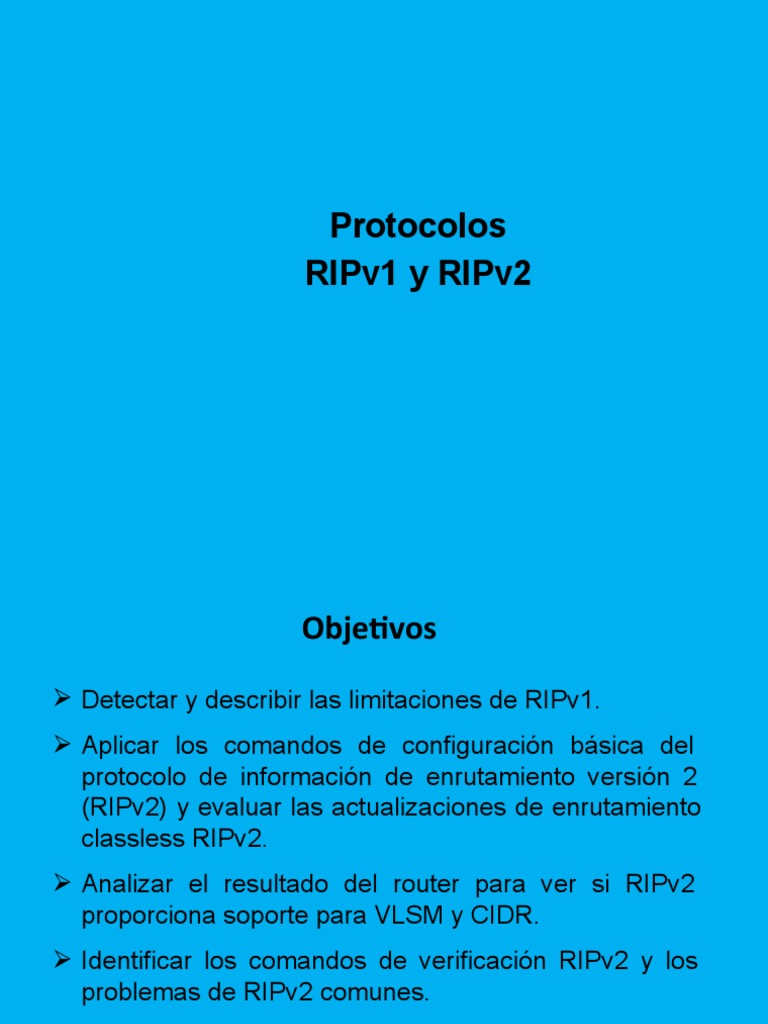 Protocolos
RIPv1 y RIPv2

Objetivos

➢ Detectar y describir las limitaciones de RIPv1.

➢ Aplicar los comandos de configuración básica del protocolo de información de enrutamiento versión 2 (RIPv2) y evaluar las actualizaciones de enrutamiento classless RIPv2.

➢ Analizar el resultado del router para ver si RIPv2 proporciona soporte para VLSM y CIDR.

➢ Identificar los comandos de verificación RIPv2 y los problemas de RIPv2 comunes.